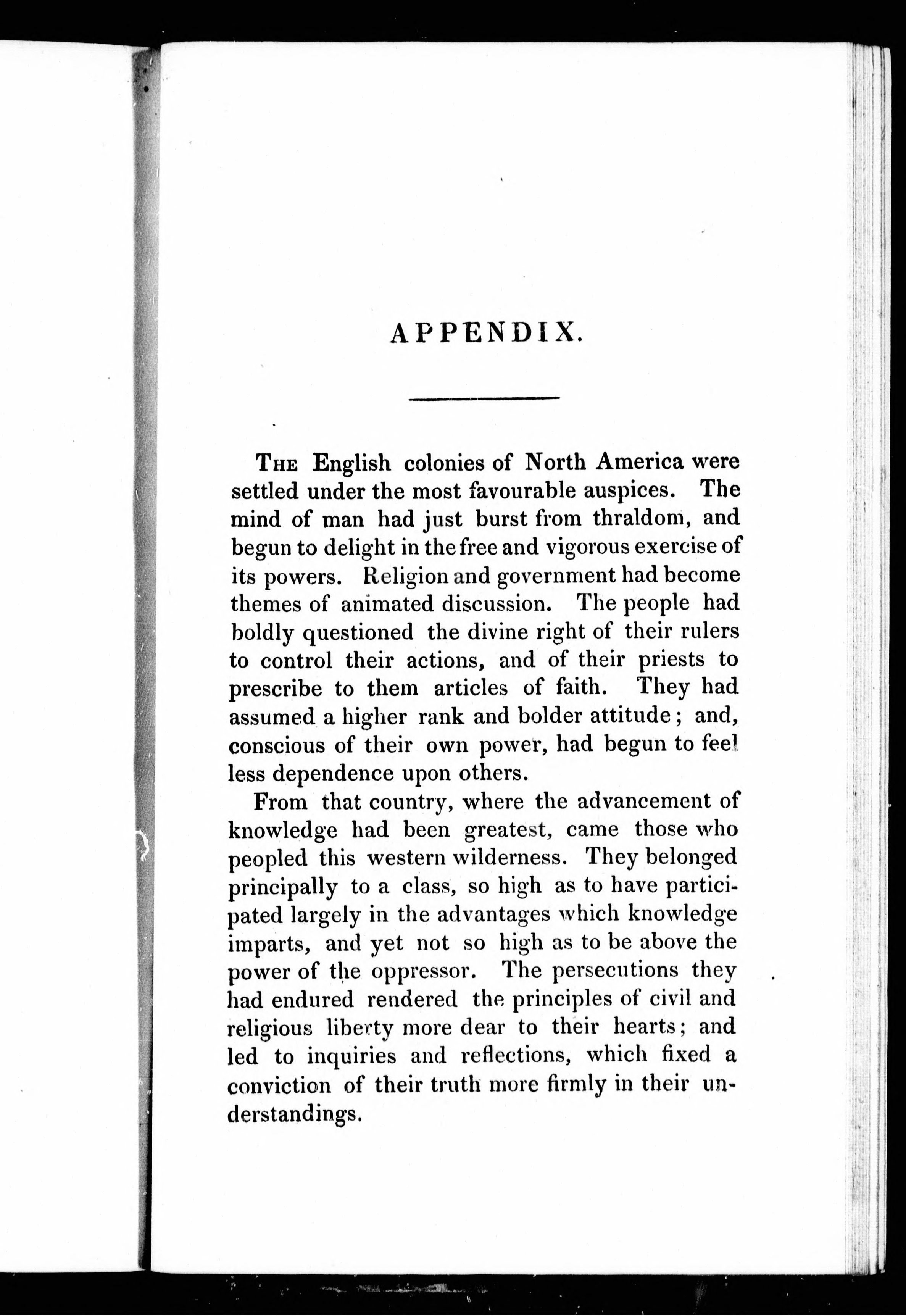 APPENDIX.

The English colonies of North America were settled under the most favourable auspices. The mind of man had just burst from thraldom, and begun to delight in the free and vigorous exercise of its powers. Religion and government had become themes of animated discussion. The people had boldly questioned the divine right of their rulers to control their actions, and of their priests to prescribe to them articles of faith. They had assumed a higher rank and bolder attitude; and, conscious of their own power, had begun to feel less dependence upon others.

From that country, where the advancement of knowledge had been greatest, came those who peopled this western wilderness. They belonged principally to a class, so high as to have participated largely in the advantages which knowledge imparts, and yet not so high as to be above the power of the oppressor. The persecutions they had endured rendered the principles of civil and religious liberty more dear to their hearts; and led to inquiries and reflections, which fixed a conviction of their truth more firmly in their understandings.